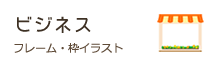 ビジネス

フレーム・枠イラスト